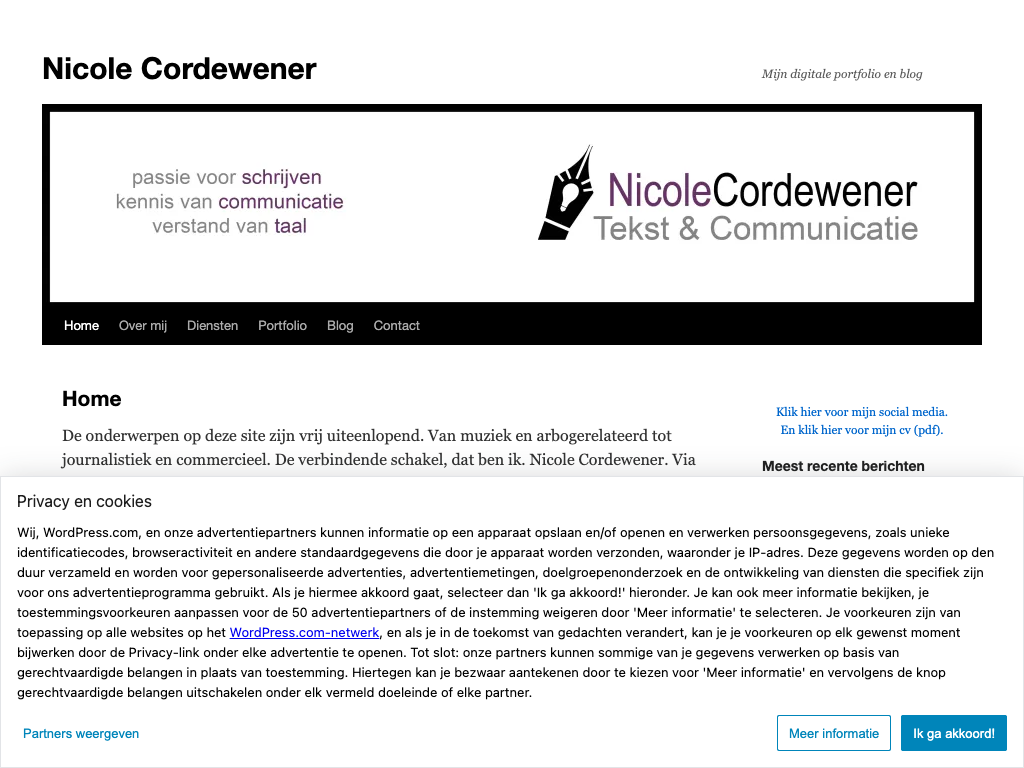 Nicole Cordewener

Mijn digitale portfolio en blog

passie voor schrijven
kennis van communicatie
verstand van taal

NicoleCordewener
Tekst & Communicatie

Home Over mij Diensten Portfolio Blog Contact

Home

De onderwerpen op deze site zijn vrij uiteenlopend. Van muziek en arbogerelateerd tot journalistiek en commercieel. De verbindende schakel, dat ben ik. Nicole Cordewener. Via

Klik hier voor mijn social media.
En klik hier voor mijn cv (pdf).

Meest recente berichten

Privacy en cookies

Wij, WordPress.com, en onze advertentiepartners kunnen informatie op een apparaat opslaan en/of openen en verwerken persoonsgegevens, zoals unieke identificatiecodes, browseractiviteit en andere standaardgegevens die door je apparaat worden verzonden, waaronder je IP-adres. Deze gegevens worden op den duur verzameld en worden voor gepersonaliseerde advertenties, advertentiemetingen, doelgroepenonderzoek en de ontwikkeling van diensten die specifiek zijn voor ons advertentieprogramma gebruikt. Als je hiermee akkoord gaat, selecteer dan 'Ik ga akkoord!' hieronder. Je kan ook meer informatie bekijken, je toestemmingsvoorkeuren aanpassen voor de 50 advertentiepartners of de instemming weigeren door 'Meer informatie' te selecteren. Je voorkeuren zijn van toepassing op alle websites op het WordPress.com-netwerk, en als je in de toekomst van gedachten verandert, kan je je voorkeuren op elk gewenst moment bijwerken door de Privacy-link onder elke advertentie te openen. Tot slot: onze partners kunnen sommige van je gegevens verwerken op basis van gerechtvaardigde belangen in plaats van toestemming. Hiertegen kan je bezwaar aantekenen door te kiezen voor 'Meer informatie' en vervolgens de knop gerechtvaardigde belangen uitschakelen onder elk vermeld doeleinde of elke partner.

Partners weergeven

Meer informatie

Ik ga akkoord!